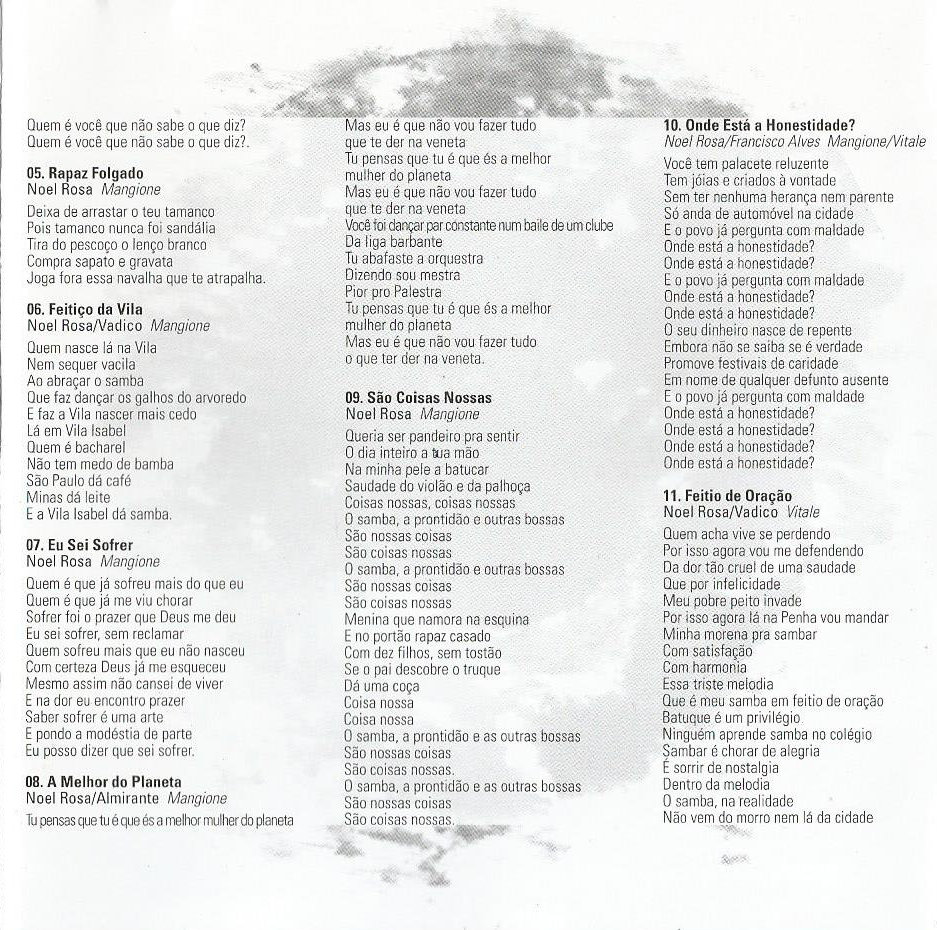 Quem é você que não sabe o que diz?
Quem é você que não sabe o que diz?.

05. Rapaz Folgado
Noel Rosa Mangione

Deixa de arrastar o teu tamanco
Pois tamanco nunca foi sandália
Tira do pescoço o lenço branco
Compra sapato e gravata
Joga fora essa navalha que te atrapalha.

06. Feitiço da Vila
Noel Rosa/Vadico Mangione

Quem nasce lá na Vila
Nem sequer vacila
Ao abraçar o samba
Que faz dançar os galhos do arvoredo
E faz a Vila nascer mais cedo
Lá em Vila Isabel
Quem é bacharel
Não tem medo de bamba
São Paulo dá café
Minas dá leite
E a Vila Isabel dá samba.

07. Eu Sei Sofrer
Noel Rosa Mangione

Quem é que já sofreu mais do que eu
Quem é que já me viu chorar
Sofrer foi o prazer que Deus me deu
Eu sei sofrer, sem reclamar
Quem sofreu mais que eu não nasceu
Com certeza Deus já me esqueceu
Mesmo assim não cansei de viver
E na dor eu encontro prazer
Saber sofrer é uma arte
E pondo a modéstia de parte
Eu posso dizer que sei sofrer.

08. A Melhor do Planeta
Noel Rosa/Almirante Mangione

Tu pensas que tu é que és a melhor mulher do planeta
Mas eu é que não vou fazer tudo
que te der na veneta
Tu pensas que tu é que és a melhor
mulher do planeta
Mas eu é que não vou fazer tudo
que te der na veneta
Você foi dançar par constante num baile de um clube
Da liga barbante
Tu abafaste a orquestra
Dizendo sou mestra
Pior pro Palestra
Tu pensas que tu é que és a melhor
mulher do planeta
Mas eu é que não vou fazer tudo
o que ter der na veneta.

09. São Coisas Nossas
Noel Rosa Mangione

Queria ser pandeiro pra sentir
O dia inteiro a tua mão
Na minha pele a batucar
Saudade do violão e da palhoça
Coisas nossas, coisas nossas
O samba, a prontidão e outras bossas
São nossas coisas
São coisas nossas
O samba, a prontidão e outras bossas
São nossas coisas
São coisas nossas
Menina que namora na esquina
E no portão rapaz casado
Com dez filhos, sem tostão
Se o pai descobre o truque
Dá uma coça
Coisa nossa
Coisa nossa
O samba, a prontidão e as outras bossas
São nossas coisas
São coisas nossas.
O samba, a prontidão e as outras bossas
São nossas coisas
São coisas nossas.

10. Onde Está a Honestidade?
Noel Rosa/Francisco Alves Mangione/Vitale

Você tem palacete reluzente
Tem jóias e criados à vontade
Sem ter nenhuma herança nem parente
Só anda de automóvel na cidade
E o povo já pergunta com maldade
Onde está a honestidade?
Onde está a honestidade?
E o povo já pergunta com maldade
Onde está a honestidade?
Onde está a honestidade?
O seu dinheiro nasce de repente
Embora não se saiba se é verdade
Promove festivais de caridade
Em nome de qualquer defunto ausente
E o povo já pergunta com maldade
Onde está a honestidade?
Onde está a honestidade?
Onde está a honestidade?
Onde está a honestidade?

11. Feitio de Oração
Noel Rosa/Vadico Vitale

Quem acha vive se perdendo
Por isso agora vou me defendendo
Da dor tão cruel de uma saudade
Que por infelicidade
Meu pobre peito invade
Por isso agora lá na Penha vou mandar
Minha morena pra sambar
Com satisfação
Com harmonia
Essa triste melodia
Que é meu samba em feitio de oração
Batuque é um privilégio
Ninguém aprende samba no colégio
Sambar é chorar de alegria
É sorrir de nostalgia
Dentro da melodia
O samba, na realidade
Não vem do morro nem lá da cidade